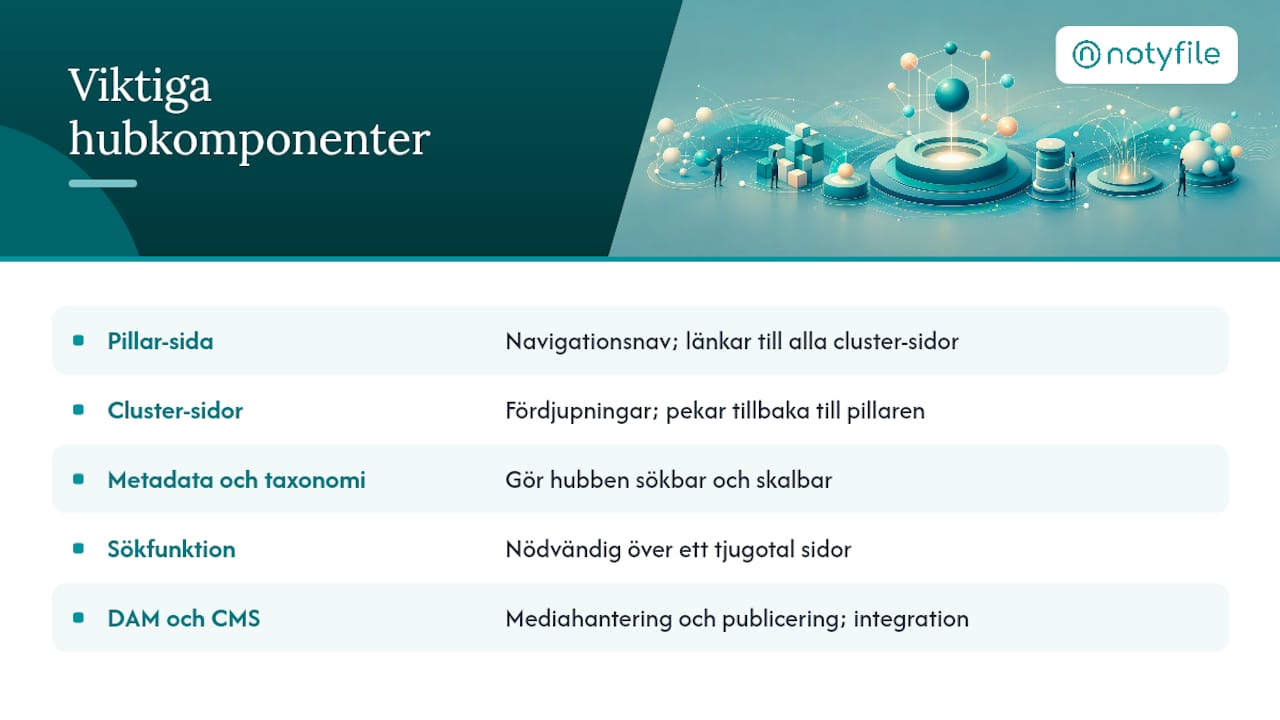 Viktiga hubkomponenter

notyfile

| | |
|---|---|
| Pillar-sida | Navigationsnav; länkar till alla cluster-sidor |
| Cluster-sidor | Fördjupningar; pekar tillbaka till pillaren |
| Metadata och taxonomi | Gör hubben sökbar och skalbar |
| Sökfunktion | Nödvändig över ett tjugotal sidor |
| DAM och CMS | Mediahantering och publicering; integration |